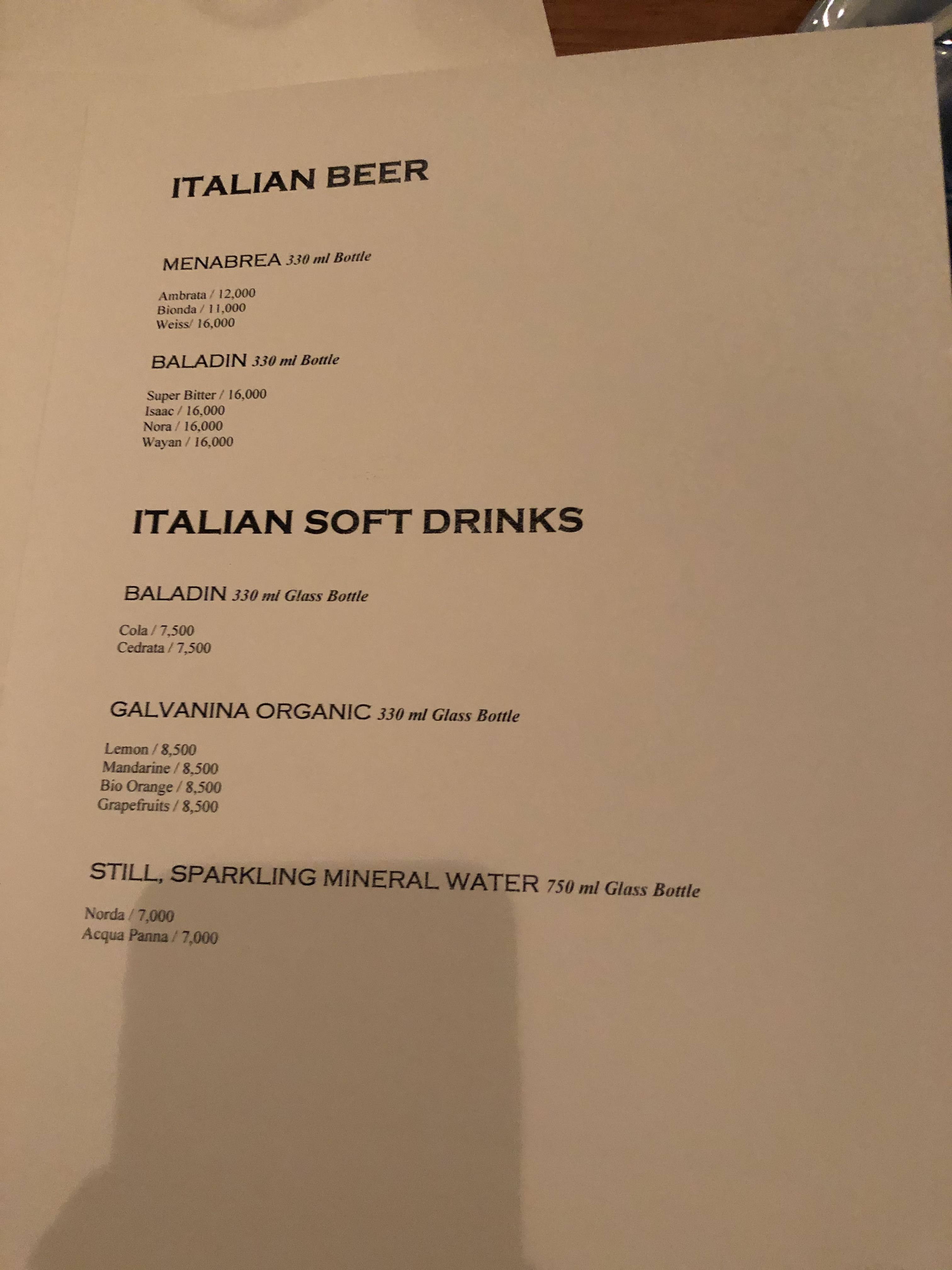 ITALIAN BEER

MENABREA 330 ml Bottle

Ambrata / 12,000
Bionda / 11,000
Weiss/ 16,000

BALADIN 330 ml Bottle

Super Bitter / 16,000
Isaac / 16,000
Nora / 16,000
Wayan / 16,000

ITALIAN SOFT DRINKS

BALADIN 330 ml Glass Bottle

Cola / 7,500
Cedrata / 7,500

GALVANINA ORGANIC 330 ml Glass Bottle

Lemon / 8,500
Mandarine / 8,500
Bio Orange / 8,500
Grapefruits / 8,500

STILL, SPARKLING MINERAL WATER 750 ml Glass Bottle

Norda / 7,000
Acqua Panna / 7,000